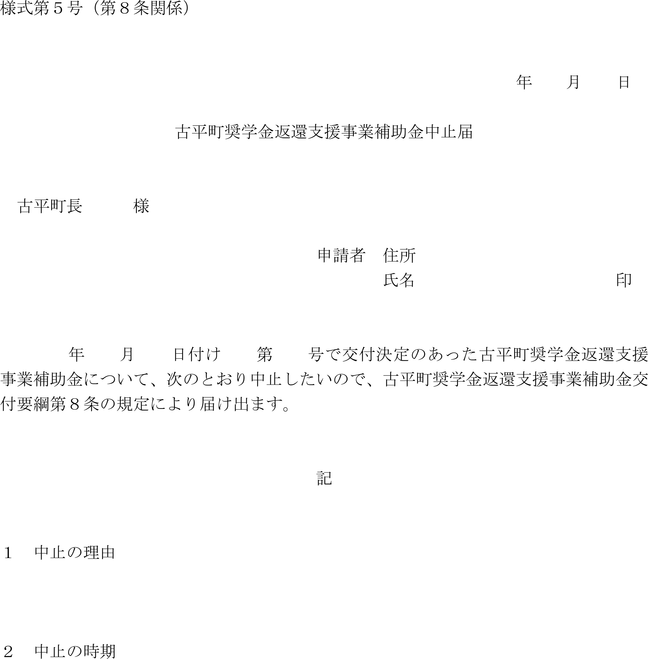 様式第5号（第8条関係）

年 月 日

古平町奨学金返還支援事業補助金中止届

古平町長 様

申請者 住所
氏名 印

年 月 日付け 第 号で交付決定のあった古平町奨学金返還支援事業補助金について、次のとおり中止したいので、古平町奨学金返還支援事業補助金交付要綱第8条の規定により届け出ます。

記

1 中止の理由

2 中止の時期